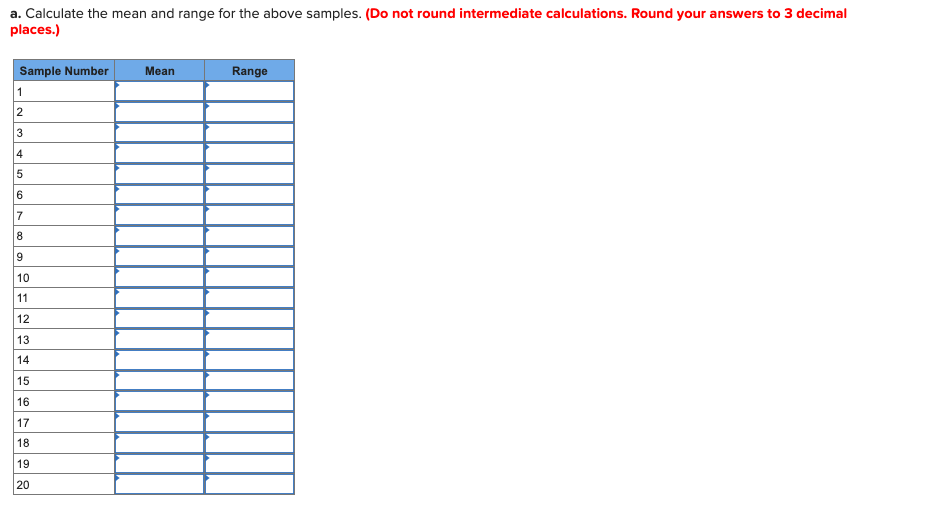 a. Calculate the mean and range for the above samples. (Do not round intermediate calculations. Round your answers to 3 decimal places.)

| Sample Number | Mean | Range |
|---|---|---|
| 1 | | |
| 2 | | |
| 3 | | |
| 4 | | |
| 5 | | |
| 6 | | |
| 7 | | |
| 8 | | |
| 9 | | |
| 10 | | |
| 11 | | |
| 12 | | |
| 13 | | |
| 14 | | |
| 15 | | |
| 16 | | |
| 17 | | |
| 18 | | |
| 19 | | |
| 20 | | |